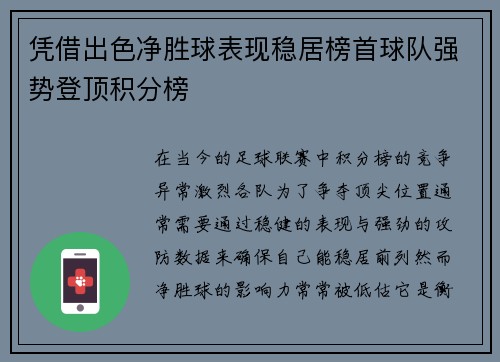 凭借出色净胜球表现稳居榜首球队强势登顶积分榜

在当今的足球联赛中积分榜的竞争异常激烈各队为了争夺顶尖位置通常需要通过稳健的表现与强劲的攻防数据来确保自己能稳居前列然而净胜球的影响力常常被低估它是衡